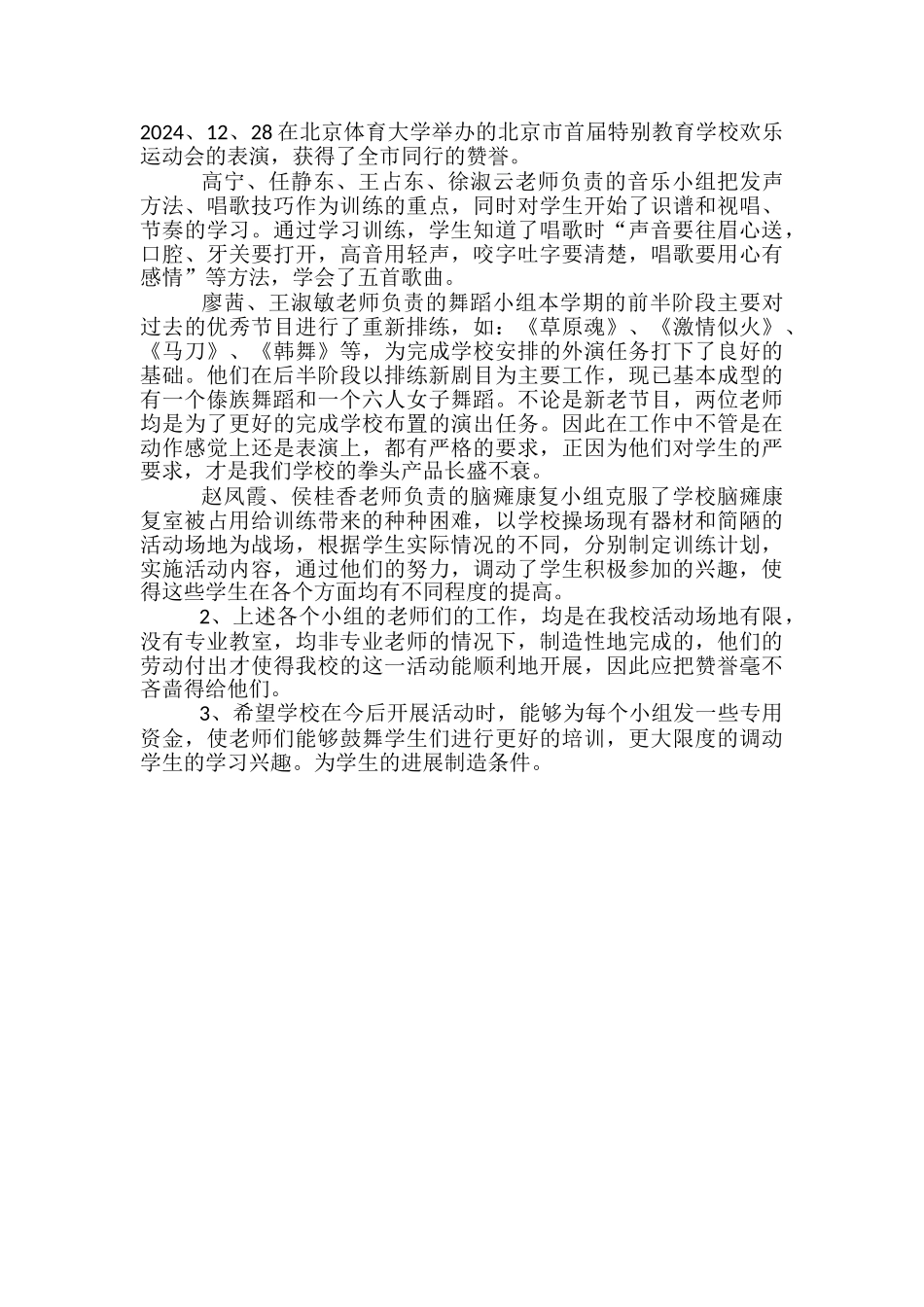 2024、12、28 在北京体育大学举办的北京市首届特别教育学校欢乐运动会的表演，获得了全市同行的赞誉。

高宁、任静东、王占东、徐淑云老师负责的音乐小组把发声方法、唱歌技巧作为训练的重点，同时对学生开始了识谱和视唱、节奏的学习。通过学习训练，学生知道了唱歌时“声音要往眉心送，口腔、牙关要打开，高音用轻声，咬字吐字要清楚，唱歌要用心有感情”等方法，学会了五首歌曲。

廖茜、王淑敏老师负责的舞蹈小组本学期的前半阶段主要对过去的优秀节目进行了重新排练，如：《草原魂》、《激情似火》、《马刀》、《韩舞》等，为完成学校安排的外演任务打下了良好的基础。他们在后半阶段以排练新剧目为主要工作，现已基本成型的有一个傣族舞蹈和一个六人女子舞蹈。不论是新老节目，两位老师均是为了更好的完成学校布置的演出任务。因此在工作中不管是在动作感觉上还是表演上，都有严格的要求，正因为他们对学生的严要求，才是我们学校的拳头产品长盛不衰。

赵凤霞、侯桂香老师负责的脑瘫康复小组克服了学校脑瘫康复室被占用给训练带来的种种困难，以学校操场现有器材和简陋的活动场地为战场，根据学生实际情况的不同，分别制定训练计划，实施活动内容，通过他们的努力，调动了学生积极参加的兴趣，使得这些学生在各个方面均有不同程度的提高。

2、上述各个小组的老师们的工作，均是在我校活动场地有限，没有专业教室，均非专业老师的情况下，制造性地完成的，他们的劳动付出才使得我校的这一活动能顺利地开展，因此应把赞誉毫不吝啬得给他们。

3、希望学校在今后开展活动时，能够为每个小组发一些专用资金，使老师们能够鼓舞学生们进行更好的培训，更大限度的调动学生的学习兴趣。为学生的进展制造条件。